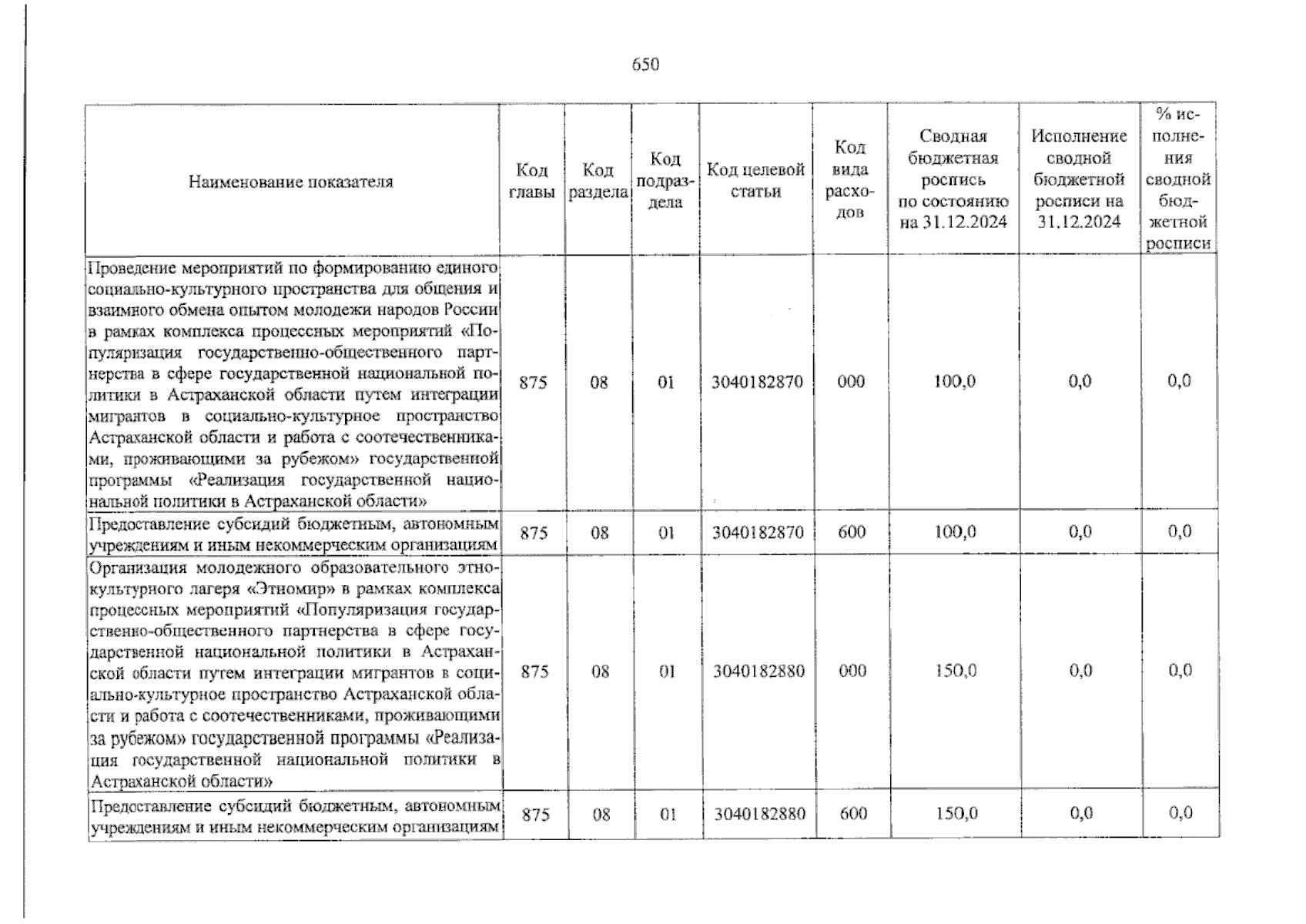 650

| Наименование показателя | Код главы | Код раздела | Код подраздела | Код целевой статьи | Код вида расходов | Сводная бюджетная роспись по состоянию на 31.12.2024 | Исполнение сводной бюджетной росписи на 31.12.2024 | % исполнения сводной бюджетной росписи |
|---|---|---|---|---|---|---|---|---|
| Проведение мероприятий по формированию единого социально-культурного пространства для общения и взаимного обмена опытом молодежи народов России в рамках комплекса процессных мероприятий «Популяризация государственно-общественного партнерства в сфере государственной национальной политики в Астраханской области путем интеграции мигрантов в социально-культурное пространство Астраханской области и работа с соотечественниками, проживающими за рубежом» государственной программы «Реализация государственной национальной политики в Астраханской области» | 875 | 08 | 01 | 3040182870 | 000 | 100,0 | 0,0 | 0,0 |
| Предоставление субсидий бюджетным, автономным учреждениям и иным некоммерческим организациям | 875 | 08 | 01 | 3040182870 | 600 | 100,0 | 0,0 | 0,0 |
| Организация молодежного образовательного этнокультурного лагеря «Этномир» в рамках комплекса процессных мероприятий «Популяризация государственно-общественного партнерства в сфере государственной национальной политики в Астраханской области путем интеграции мигрантов в социально-культурное пространство Астраханской области и работа с соотечественниками, проживающими за рубежом» государственной программы «Реализация государственной национальной политики в Астраханской области» | 875 | 08 | 01 | 3040182880 | 000 | 150,0 | 0,0 | 0,0 |
| Предоставление субсидий бюджетным, автономным учреждениям и иным некоммерческим организациям | 875 | 08 | 01 | 3040182880 | 600 | 150,0 | 0,0 | 0,0 |